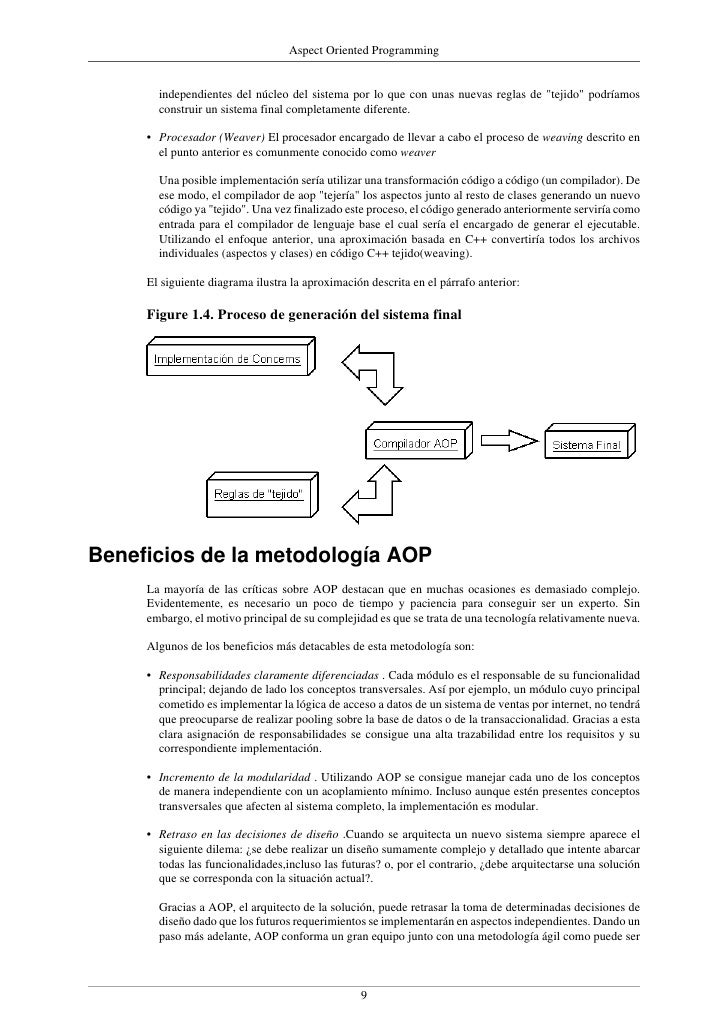 Aspect Oriented Programming

independientes del núcleo del sistema por lo que con unas nuevas reglas de "tejido" podríamos construir un sistema final completamente diferente.

• Procesador (Weaver) El procesador encargado de llevar a cabo el proceso de weaving descrito en el punto anterior es comunmente conocido como weaver

Una posible implementación sería utilizar una transformación código a código (un compilador). De ese modo, el compilador de aop "tejería" los aspectos junto al resto de clases generando un nuevo código ya "tejido". Una vez finalizado este proceso, el código generado anteriormente serviría como entrada para el compilador de lenguaje base el cual sería el encargado de generar el ejecutable. Utilizando el enfoque anterior, una aproximación basada en C++ convertiría todos los archivos individuales (aspectos y clases) en código C++ tejido(weaving).

El siguiente diagrama ilustra la aproximación descrita en el párrafo anterior:

Figure 1.4. Proceso de generación del sistema final

Implementación de Concerns

Compilador AOP

Sistema Final

Reglas de "tejido"

Beneficios de la metodología AOP

La mayoría de las críticas sobre AOP destacan que en muchas ocasiones es demasiado complejo. Evidentemente, es necesario un poco de tiempo y paciencia para conseguir ser un experto. Sin embargo, el motivo principal de su complejidad es que se trata de una tecnología relativamente nueva.

Algunos de los beneficios más detacables de esta metodología son:

• Responsabilidades claramente diferenciadas . Cada módulo es el responsable de su funcionalidad principal; dejando de lado los conceptos transversales. Así por ejemplo, un módulo cuyo principal cometido es implementar la lógica de acceso a datos de un sistema de ventas por internet, no tendrá que preocuparse de realizar pooling sobre la base de datos o de la transaccionalidad. Gracias a esta clara asignación de responsabilidades se consigue una alta trazabilidad entre los requisitos y su correspondiente implementación.

• Incremento de la modularidad . Utilizando AOP se consigue manejar cada uno de los conceptos de manera independiente con un acoplamiento mínimo. Incluso aunque estén presentes conceptos transversales que afecten al sistema completo, la implementación es modular.

• Retraso en las decisiones de diseño .Cuando se arquitecta un nuevo sistema siempre aparece el siguiente dilema: ¿se debe realizar un diseño sumamente complejo y detallado que intente abarcar todas las funcionalidades,incluso las futuras? o, por el contrario, ¿debe arquitectarse una solución que se corresponda con la situación actual?.

Gracias a AOP, el arquitecto de la solución, puede retrasar la toma de determinadas decisiones de diseño dado que los futuros requerimientos se implementarán en aspectos independientes. Dando un paso más adelante, AOP conforma un gran equipo junto con una metodología ágil como puede ser

9